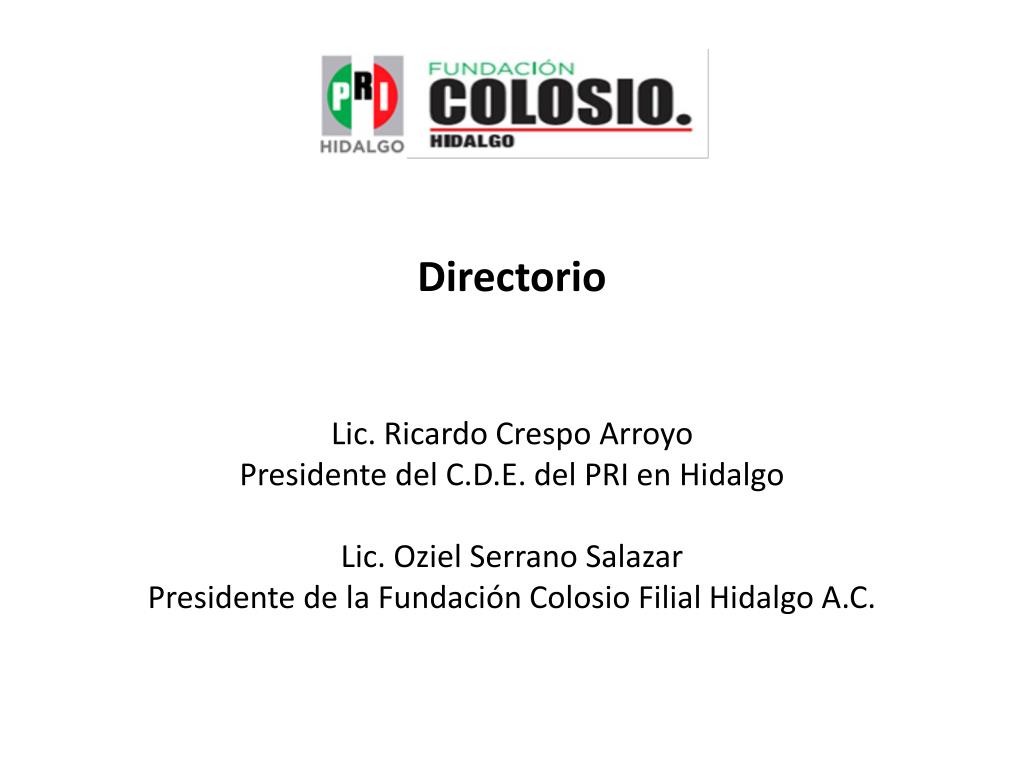 PRI
HIDALGO

FUNDACIÓN
COLOSIO.
HIDALGO

Directorio

Lic. Ricardo Crespo Arroyo
Presidente del C.D.E. del PRI en Hidalgo

Lic. Oziel Serrano Salazar
Presidente de la Fundación Colosio Filial Hidalgo A.C.